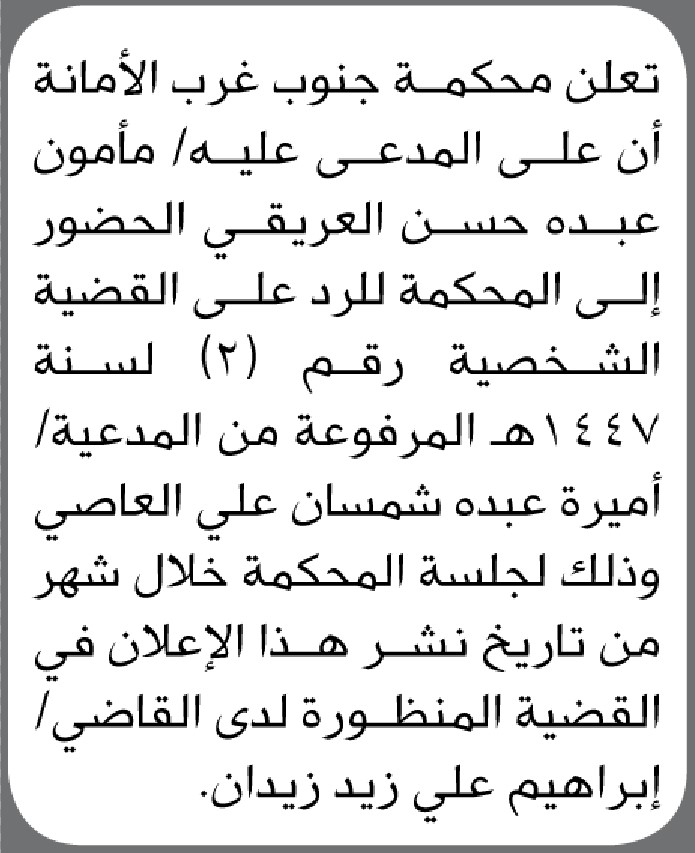 تعلن محكمة جنوب غرب الأمانة أن على المدعى عليه/ مأمون عبده حسن العريقي الحضور إلى المحكمة للرد على القضية الشخصية رقم (٢) لسنة ١٤٤٧هـ المرفوعة من المدعية/ أميرة عبده شمسان علي العاصي وذلك لجلسة المحكمة خلال شهر من تاريخ نشر هذا الإعلان في القضية المنظورة لدى القاضي/ إبراهيم علي زيد زيدان.